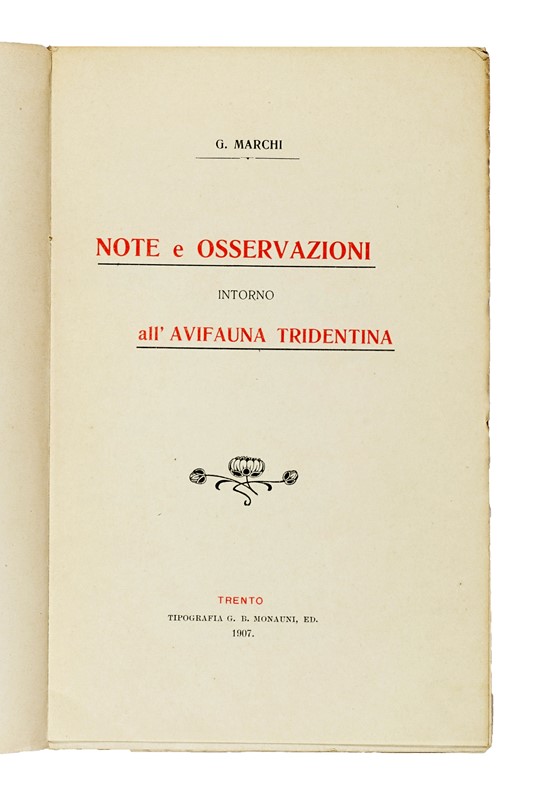 G. MARCHI

NOTE e OSSERVAZIONI

INTORNO

all' AVIFAUNA TRIDENTINA

TRENTO

TIPOGRAFIA G. B. MONAUNI, ED.

1907.